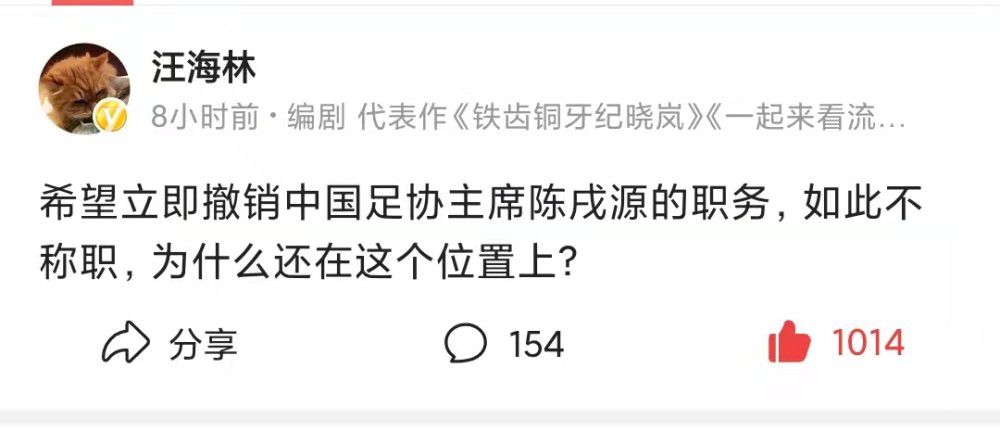 汪海林
8小时前 · 编剧 代表作《铁齿铜牙纪晓岚》《一起来看流…

希望立即撤销中国足协主席陈戌源的职务，如此不称职，为什么还在这个位置上?

分享 154 1014